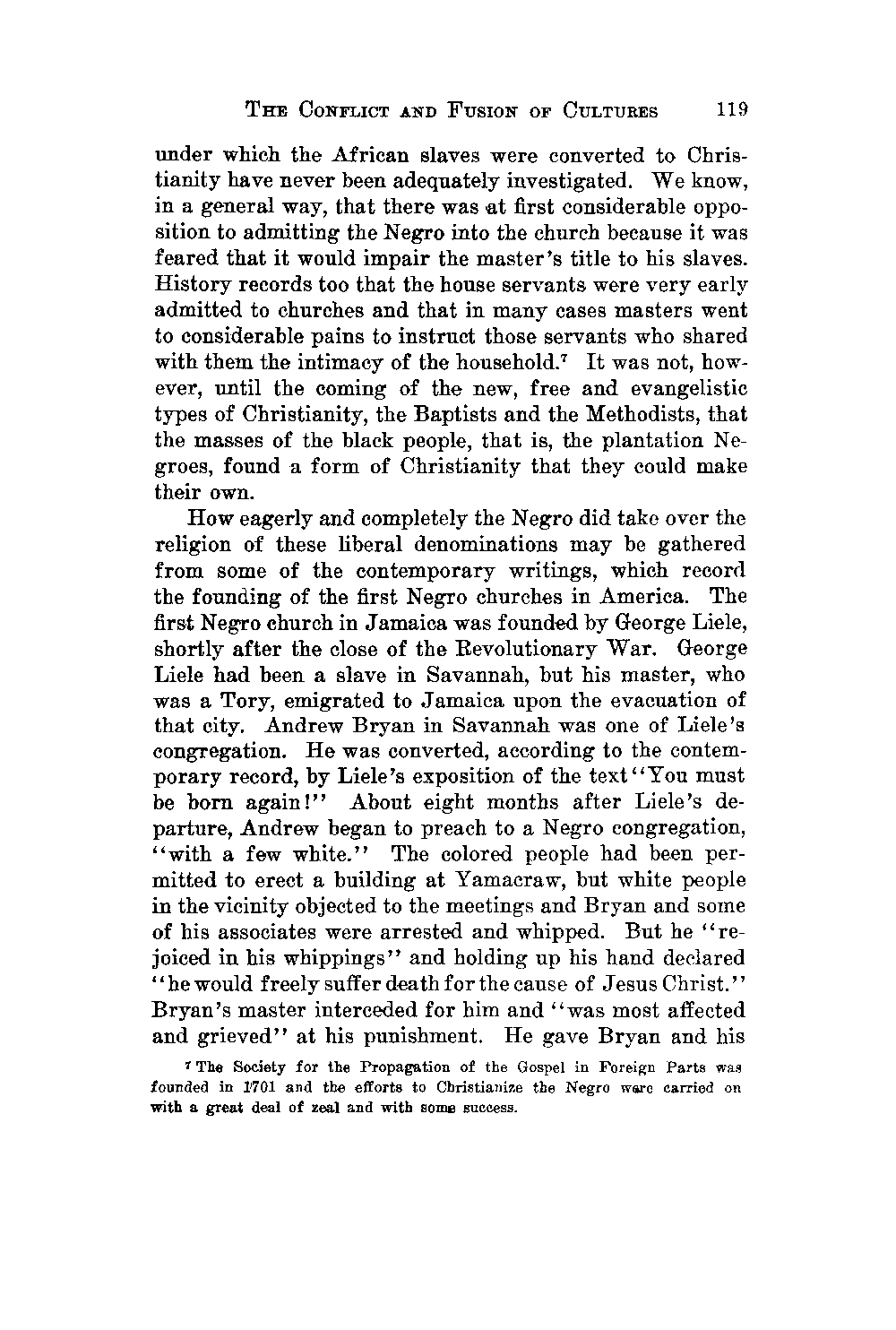 THE CONFLICT AND FUSION OF CULTURES 119

under which the African slaves were converted to Christianity have never been adequately investigated. We know, in a general way, that there was at first considerable opposition to admitting the Negro into the church because it was feared that it would impair the master's title to his slaves. History records too that the house servants were very early admitted to churches and that in many cases masters went to considerable pains to instruct those servants who shared with them the intimacy of the household.$^7$ It was not, however, until the coming of the new, free and evangelistic types of Christianity, the Baptists and the Methodists, that the masses of the black people, that is, the plantation Negroes, found a form of Christianity that they could make their own.

How eagerly and completely the Negro did take over the religion of these liberal denominations may be gathered from some of the contemporary writings, which record the founding of the first Negro churches in America. The first Negro church in Jamaica was founded by George Liele, shortly after the close of the Revolutionary War. George Liele had been a slave in Savannah, but his master, who was a Tory, emigrated to Jamaica upon the evacuation of that city. Andrew Bryan in Savannah was one of Liele's congregation. He was converted, according to the contemporary record, by Liele's exposition of the text "You must be born again!" About eight months after Liele's departure, Andrew began to preach to a Negro congregation, "with a few white." The colored people had been permitted to erect a building at Yamacraw, but white people in the vicinity objected to the meetings and Bryan and some of his associates were arrested and whipped. But he "rejoiced in his whippings" and holding up his hand declared "he would freely suffer death for the cause of Jesus Christ." Bryan's master interceded for him and "was most affected and grieved" at his punishment. He gave Bryan and his

$^7$ The Society for the Propagation of the Gospel in Foreign Parts was founded in 1701 and the efforts to Christianize the Negro were carried on with a great deal of zeal and with some success.